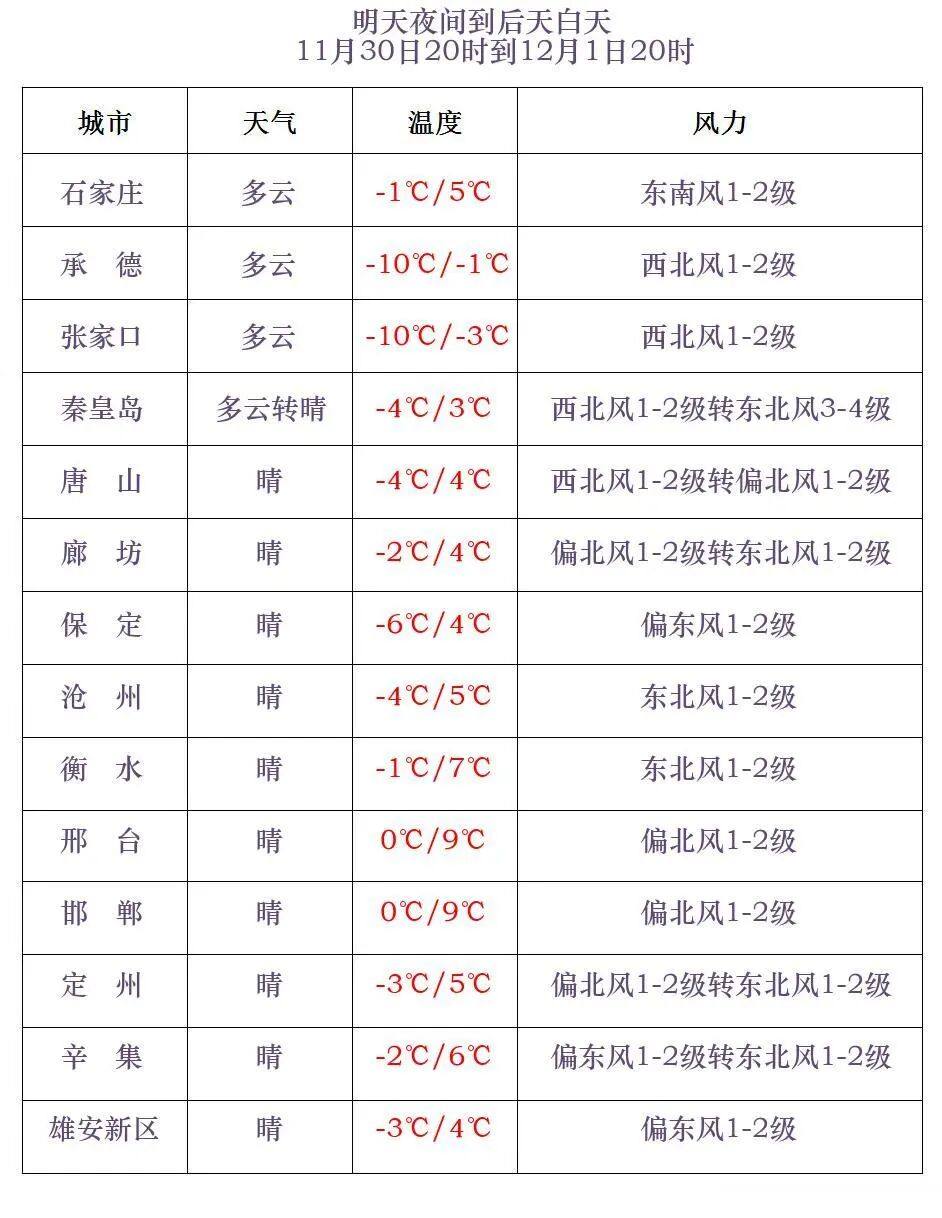 明天夜间到后天白天
11月30日20时到12月1日20时

| 城市 | 天气 | 温度 | 风力 |
|---|---|---|---|
| 石家庄 | 多云 | -1℃/5℃ | 东南风1-2级 |
| 承　德 | 多云 | -10℃/-1℃ | 西北风1-2级 |
| 张家口 | 多云 | -10℃/-3℃ | 西北风1-2级 |
| 秦皇岛 | 多云转晴 | -4℃/3℃ | 西北风1-2级转东北风3-4级 |
| 唐　山 | 晴 | -4℃/4℃ | 西北风1-2级转偏北风1-2级 |
| 廊　坊 | 晴 | -2℃/4℃ | 偏北风1-2级转东北风1-2级 |
| 保　定 | 晴 | -6℃/4℃ | 偏东风1-2级 |
| 沧　州 | 晴 | -4℃/5℃ | 东北风1-2级 |
| 衡　水 | 晴 | -1℃/7℃ | 东北风1-2级 |
| 邢　台 | 晴 | 0℃/9℃ | 偏北风1-2级 |
| 邯　郸 | 晴 | 0℃/9℃ | 偏北风1-2级 |
| 定　州 | 晴 | -3℃/5℃ | 偏北风1-2级转东北风1-2级 |
| 辛　集 | 晴 | -2℃/6℃ | 偏东风1-2级转东北风1-2级 |
| 雄安新区 | 晴 | -3℃/4℃ | 偏东风1-2级 |